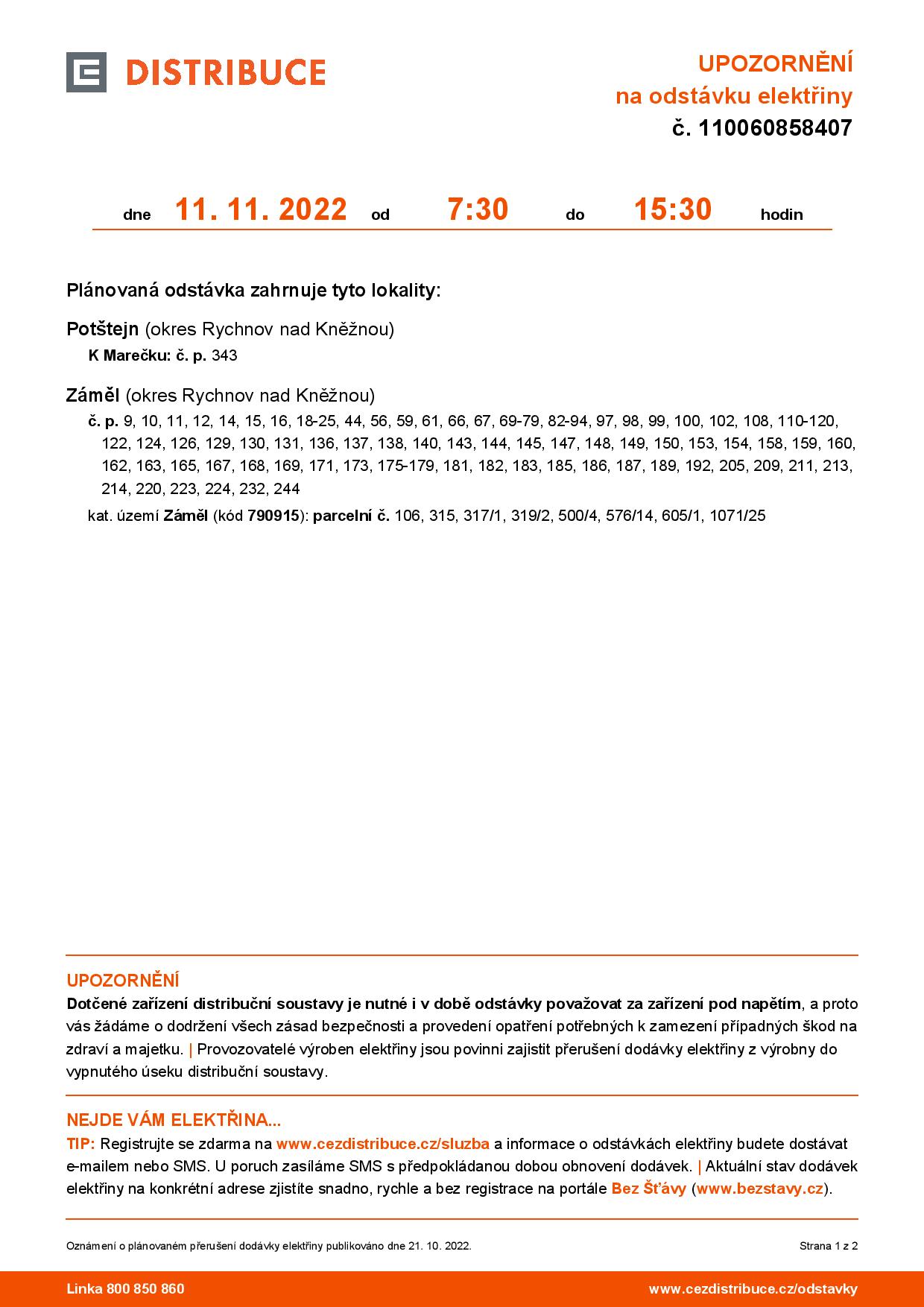 DISTRIBUCE

UPOZORNĚNÍ
na odstávku elektřiny
č. 110060858407

dne 11. 11. 2022 od 7:30 do 15:30 hodin

Plánovaná odstávka zahrnuje tyto lokality:

Potštejn (okres Rychnov nad Kněžnou)
K Marečku: č. p. 343

Záměl (okres Rychnov nad Kněžnou)
č. p. 9, 10, 11, 12, 14, 15, 16, 18-25, 44, 56, 59, 61, 66, 67, 69-79, 82-94, 97, 98, 99, 100, 102, 108, 110-120, 122, 124, 126, 129, 130, 131, 136, 137, 138, 140, 143, 144, 145, 147, 148, 149, 150, 153, 154, 158, 159, 160, 162, 163, 165, 167, 168, 169, 171, 173, 175-179, 181, 182, 183, 185, 186, 187, 189, 192, 205, 209, 211, 213, 214, 220, 223, 224, 232, 244
kat. území Záměl (kód 790915): parcelní č. 106, 315, 317/1, 319/2, 500/4, 576/14, 605/1, 1071/25

UPOZORNĚNÍ
Dotčené zařízení distribuční soustavy je nutné i v době odstávky považovat za zařízení pod napětím, a proto vás žádáme o dodržení všech zásad bezpečnosti a provedení opatření potřebných k zamezení případných škod na zdraví a majetku. | Provozovatelé výroben elektřiny jsou povinni zajistit přerušení dodávky elektřiny z výrobny do vypnutého úseku distribuční soustavy.

NEJDE VÁM ELEKTŘINA...
TIP: Registrujte se zdarma na www.cezdistribuce.cz/sluzba a informace o odstávkách elektřiny budete dostávat e-mailem nebo SMS. U poruch zasíláme SMS s předpokládanou dobou obnovení dodávek. | Aktuální stav dodávek elektřiny na konkrétní adrese zjistíte snadno, rychle a bez registrace na portále Bez Šťávy (www.bezstavy.cz).

Oznámení o plánovaném přerušení dodávky elektřiny publikováno dne 21. 10. 2022.
Strana 1 z 2

Linka 800 850 860
www.cezdistribuce.cz/odstavky